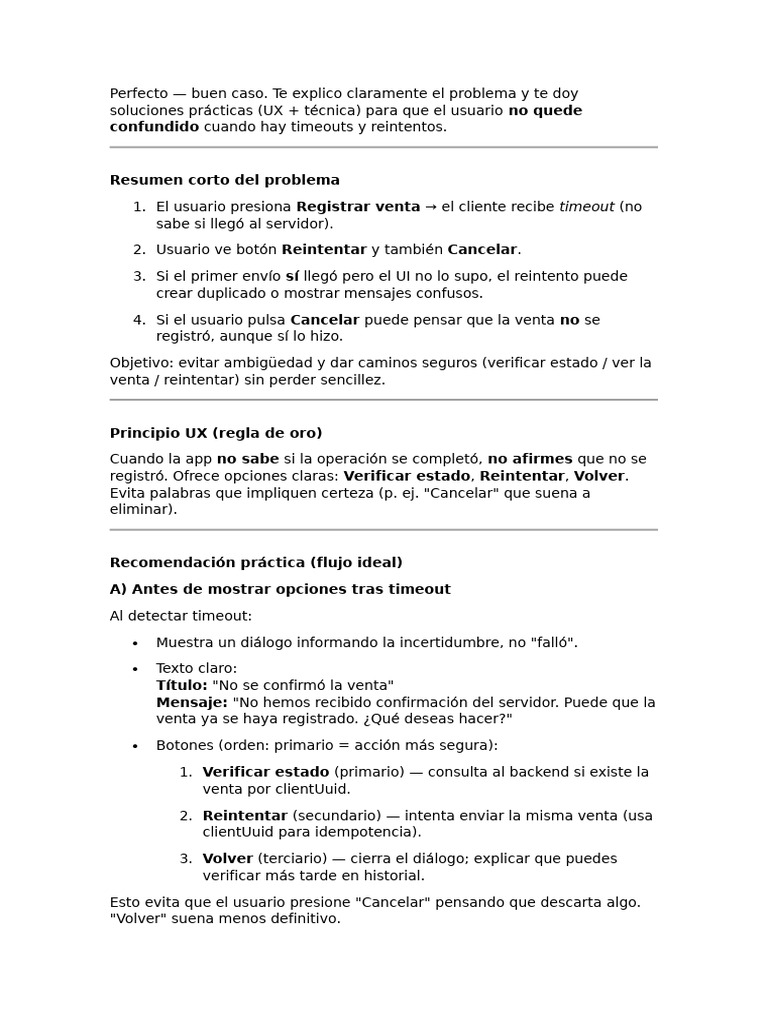 Perfecto — buen caso. Te explico claramente el problema y te doy soluciones prácticas (UX + técnica) para que el usuario no quede confundido cuando hay timeouts y reintentos.

Resumen corto del problema

1. El usuario presiona Registrar venta → el cliente recibe timeout (no sabe si llegó al servidor).

2. Usuario ve botón Reintentar y también Cancelar.

3. Si el primer envío sí llegó pero el UI no lo supo, el reintento puede crear duplicado o mostrar mensajes confusos.

4. Si el usuario pulsa Cancelar puede pensar que la venta no se registró, aunque sí lo hizo.

Objetivo: evitar ambigüedad y dar caminos seguros (verificar estado / ver la venta / reintentar) sin perder sencillez.

Principio UX (regla de oro)

Cuando la app no sabe si la operación se completó, no afirmes que no se registró. Ofrece opciones claras: Verificar estado, Reintentar, Volver. Evita palabras que impliquen certeza (p. ej. "Cancelar" que suena a eliminar).

Recomendación práctica (flujo ideal)

A) Antes de mostrar opciones tras timeout

Al detectar timeout:

• Muestra un diálogo informando la incertidumbre, no "falló".

• Texto claro:
Título: "No se confirmó la venta"
Mensaje: "No hemos recibido confirmación del servidor. Puede que la venta ya se haya registrado. ¿Qué deseas hacer?"

• Botones (orden: primario = acción más segura):

1. Verificar estado (primario) — consulta al backend si existe la venta por clientUuid.

2. Reintentar (secundario) — intenta enviar la misma venta (usa clientUuid para idempotencia).

3. Volver (terciario) — cierra el diálogo; explicar que puedes verificar más tarde en historial.

Esto evita que el usuario presione "Cancelar" pensando que descarta algo. "Volver" suena menos definitivo.